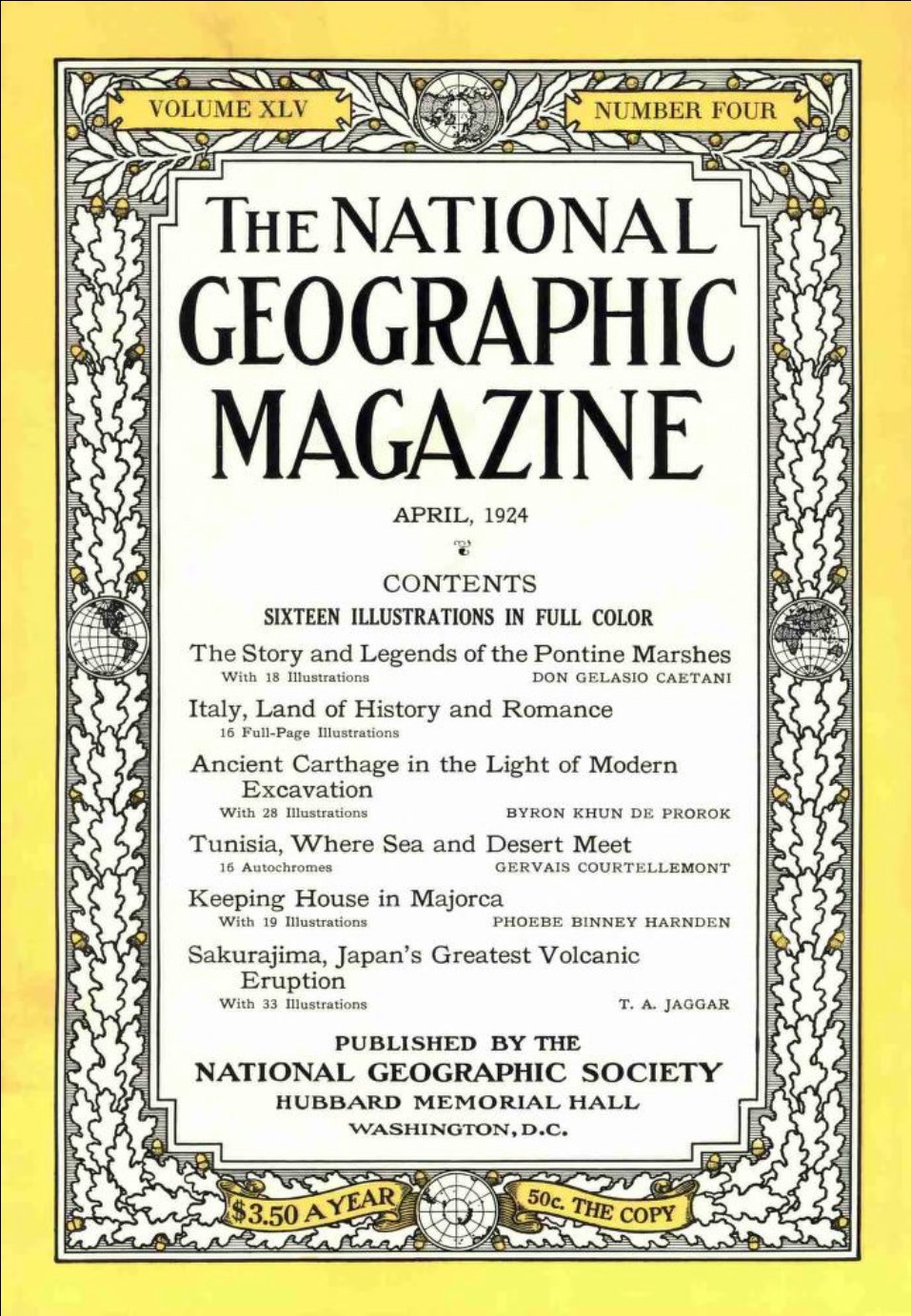 VOLUME XLV

NUMBER FOUR

THE NATIONAL GEOGRAPHIC MAGAZINE

APRIL, 1924

CONTENTS

SIXTEEN ILLUSTRATIONS IN FULL COLOR

The Story and Legends of the Pontine Marshes
With 18 Illustrations DON GELASIO CAETANI

Italy, Land of History and Romance
16 Full-Page Illustrations

Ancient Carthage in the Light of Modern Excavation
With 28 Illustrations BYRON KHUN DE PROROK

Tunisia, Where Sea and Desert Meet
16 Autochromes GERVAIS COURTELLEMONT

Keeping House in Majorca
With 19 Illustrations PHOEBE BINNEY HARNDEN

Sakurajima, Japan's Greatest Volcanic Eruption
With 33 Illustrations T. A. JAGGAR

PUBLISHED BY THE
NATIONAL GEOGRAPHIC SOCIETY
HUBBARD MEMORIAL HALL
WASHINGTON, D.C.

$3.50 A YEAR

50c. THE COPY